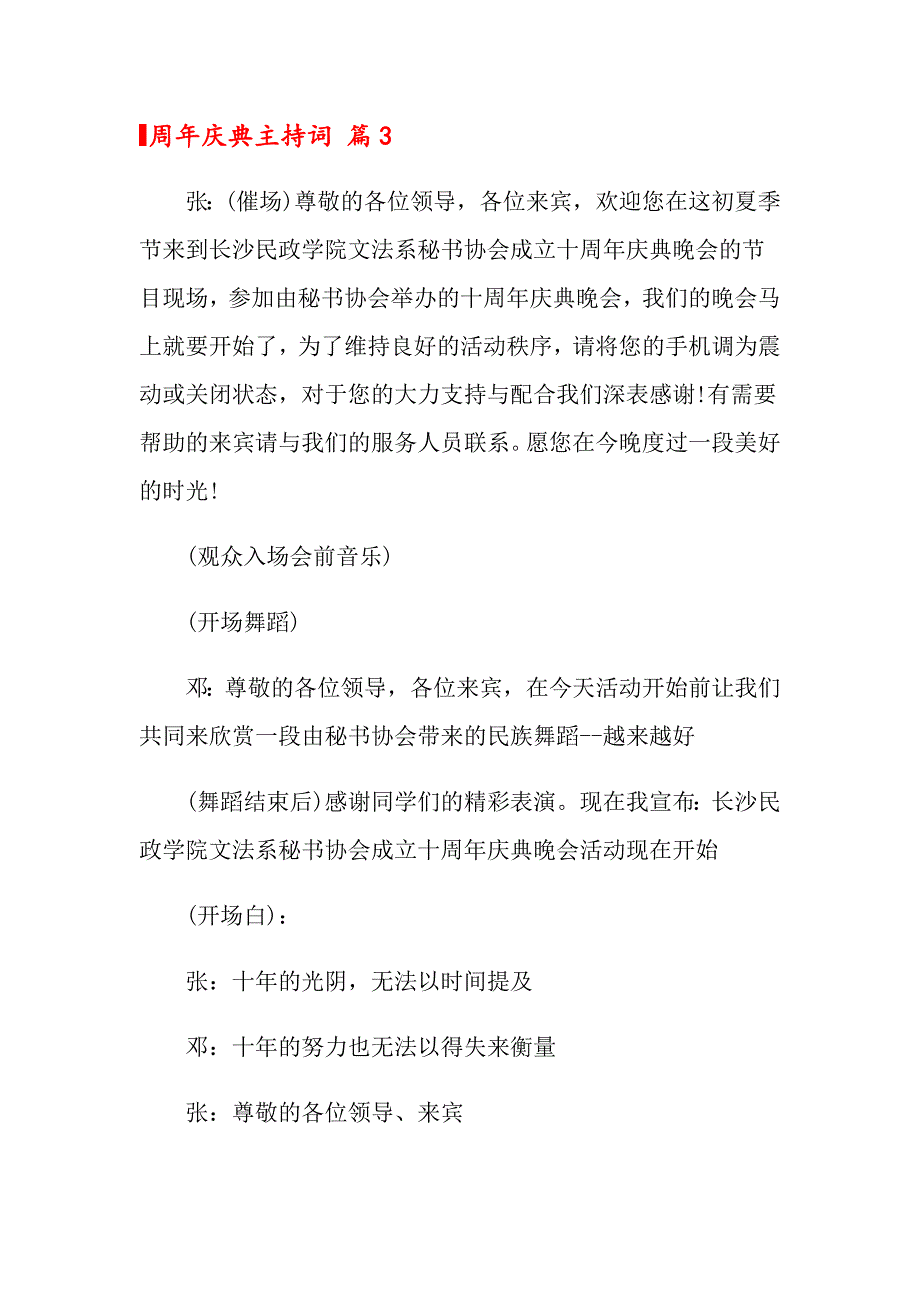 周年庆典主持词 篇3

张:(催场)尊敬的各位领导，各位来宾，欢迎您在这初夏季节来到长沙民政学院文法系秘书协会成立十周年庆典晚会的节目现场，参加由秘书协会举办的十周年庆典晚会，我们的晚会马上就要开始了，为了维持良好的活动秩序，请将您的手机调为震动或关闭状态，对于您的大力支持与配合我们深表感谢!有需要帮助的来宾请与我们的服务人员联系。愿您在今晚度过一段美好的时光!

(观众入场会前音乐)

(开场舞蹈)

邓:尊敬的各位领导，各位来宾，在今天活动开始前让我们共同来欣赏一段由秘书协会带来的民族舞蹈--越来越好

(舞蹈结束后)感谢同学们的精彩表演。现在我宣布:长沙民政学院文法系秘书协会成立十周年庆典晚会活动现在开始

(开场白)：

张：十年的光阴，无法以时间提及

邓：十年的努力也无法以得失来衡量

张：尊敬的各位领导、来宾